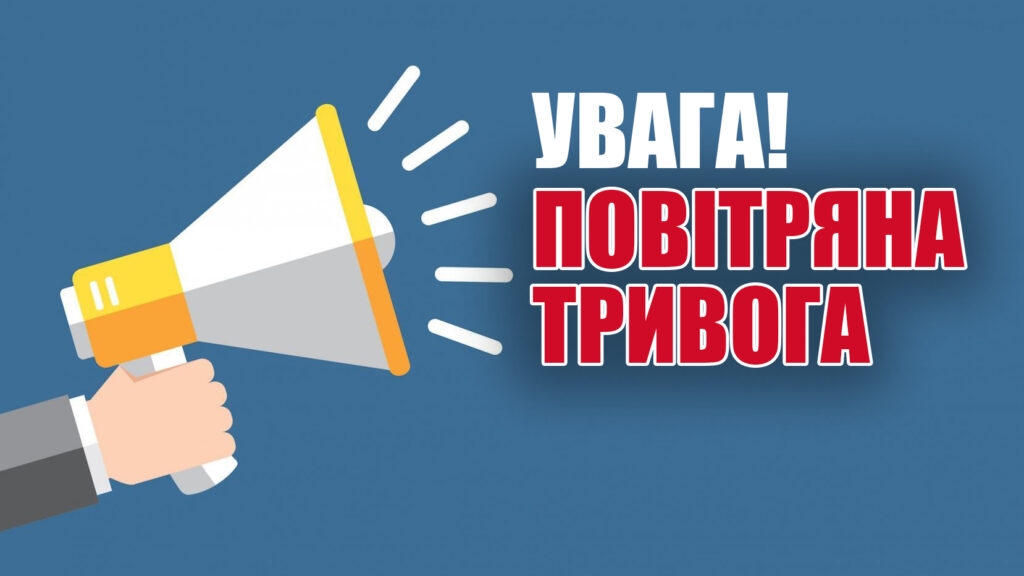 УВАГА!
ПОВІТРЯНА
ТРИВОГА